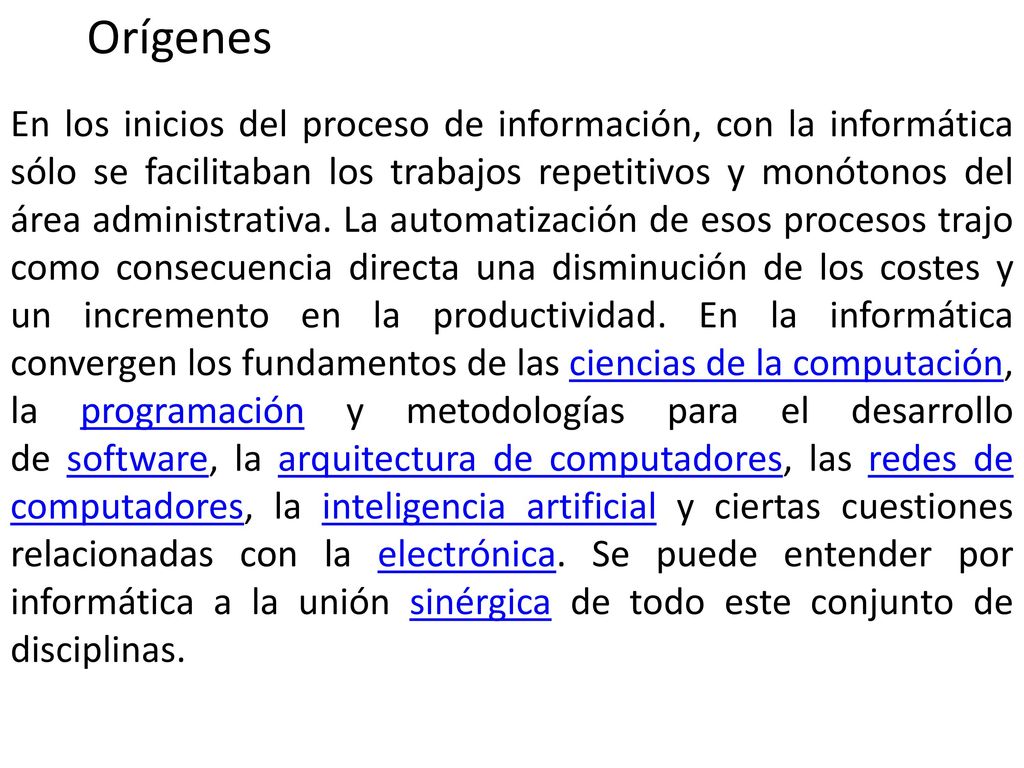 Orígenes

En los inicios del proceso de información, con la informática sólo se facilitaban los trabajos repetitivos y monótonos del área administrativa. La automatización de esos procesos trajo como consecuencia directa una disminución de los costes y un incremento en la productividad. En la informática convergen los fundamentos de las ciencias de la computación, la programación y metodologías para el desarrollo de software, la arquitectura de computadores, las redes de computadores, la inteligencia artificial y ciertas cuestiones relacionadas con la electrónica. Se puede entender por informática a la unión sinérgica de todo este conjunto de disciplinas.